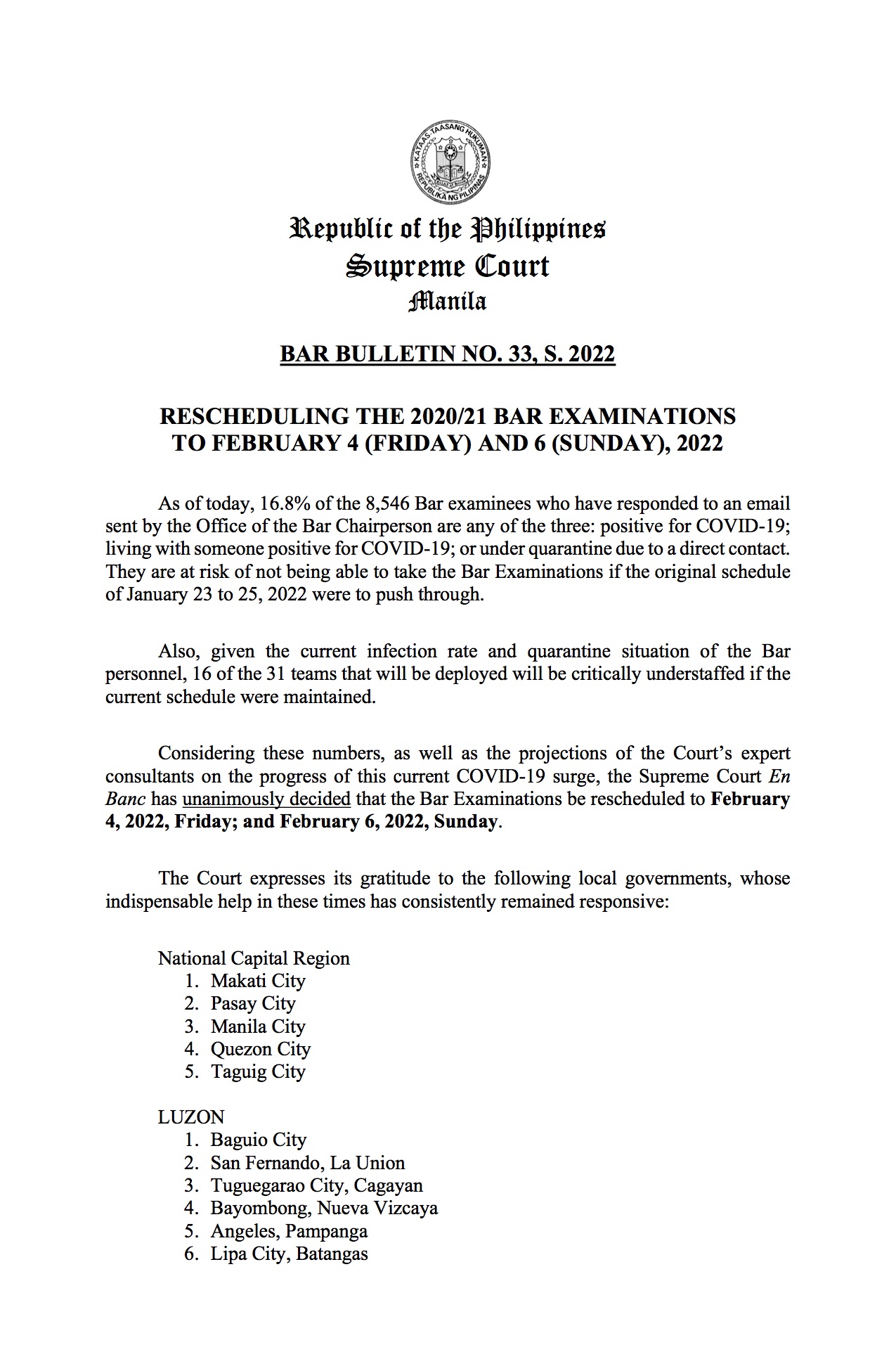 KATAAS-TAASANG HUKUMAN
REPUBLIKA NG PILIPINAS

Republic of the Philippines
Supreme Court
Manila

BAR BULLETIN NO. 33, S. 2022

RESCHEDULING THE 2020/21 BAR EXAMINATIONS TO FEBRUARY 4 (FRIDAY) AND 6 (SUNDAY), 2022

As of today, 16.8% of the 8,546 Bar examinees who have responded to an email sent by the Office of the Bar Chairperson are any of the three: positive for COVID-19; living with someone positive for COVID-19; or under quarantine due to a direct contact. They are at risk of not being able to take the Bar Examinations if the original schedule of January 23 to 25, 2022 were to push through.

Also, given the current infection rate and quarantine situation of the Bar personnel, 16 of the 31 teams that will be deployed will be critically understaffed if the current schedule were maintained.

Considering these numbers, as well as the projections of the Court's expert consultants on the progress of this current COVID-19 surge, the Supreme Court En Banc has unanimously decided that the Bar Examinations be rescheduled to February 4, 2022, Friday; and February 6, 2022, Sunday.

The Court expresses its gratitude to the following local governments, whose indispensable help in these times has consistently remained responsive:

National Capital Region
1. Makati City
2. Pasay City
3. Manila City
4. Quezon City
5. Taguig City

LUZON
1. Baguio City
2. San Fernando, La Union
3. Tuguegarao City, Cagayan
4. Bayombong, Nueva Vizcaya
5. Angeles, Pampanga
6. Lipa City, Batangas